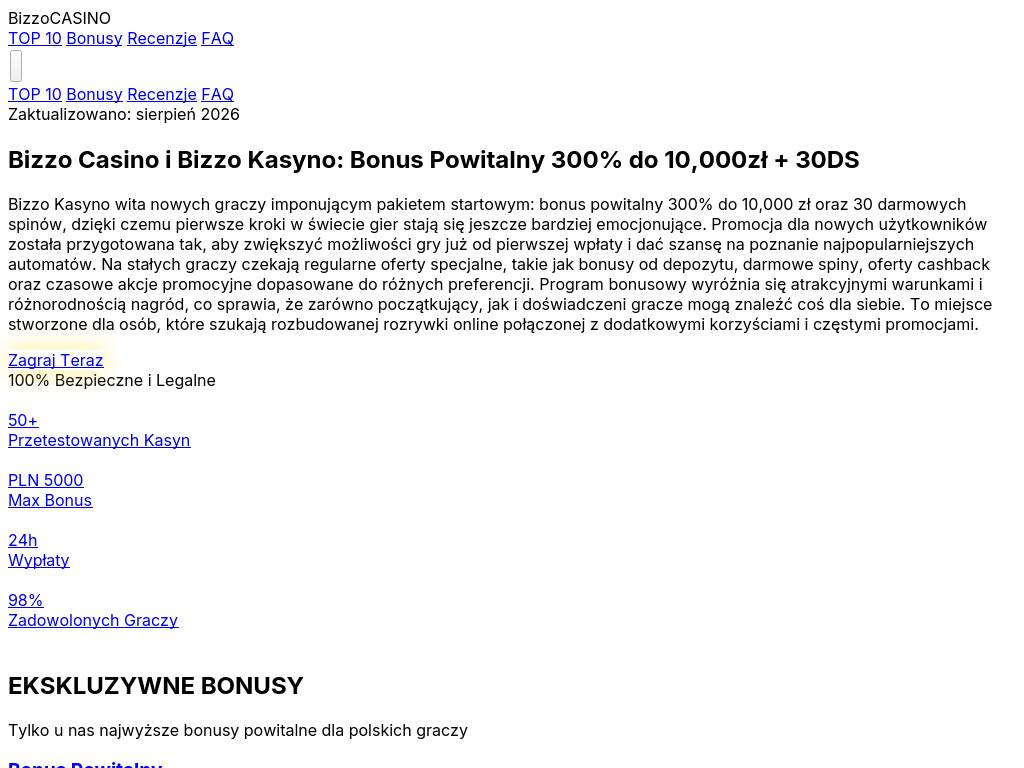 BizzoCASINO
TOP 10 Bonusy Recenzje FAQ

TOP 10 Bonusy Recenzje FAQ
Zaktualizowano: sierpień 2026

Bizzo Casino i Bizzo Kasyno: Bonus Powitalny 300% do 10,000zł + 30DS

Bizzo Kasyno wita nowych graczy imponującym pakietem startowym: bonus powitalny 300% do 10,000 zł oraz 30 darmowych spinów, dzięki czemu pierwsze kroki w świecie gier stają się jeszcze bardziej emocjonujące. Promocja dla nowych użytkowników została przygotowana tak, aby zwiększyć możliwości gry już od pierwszej wpłaty i dać szansę na poznanie najpopularniejszych automatów. Na stałych graczy czekają regularne oferty specjalne, takie jak bonusy od depozytu, darmowe spiny, oferty cashback oraz czasowe akcje promocyjne dopasowane do różnych preferencji. Program bonusowy wyróżnia się atrakcyjnymi warunkami i różnorodnością nagród, co sprawia, że zarówno początkujący, jak i doświadczeni gracze mogą znaleźć coś dla siebie. To miejsce stworzone dla osób, które szukają rozbudowanej rozrywki online połączonej z dodatkowymi korzyściami i częstymi promocjami.

Zagraj Teraz
100% Bezpieczne i Legalne

50+
Przetestowanych Kasyn

PLN 5000
Max Bonus

24h
Wypłaty

98%
Zadowolonych Graczy

EKSKLUZYWNE BONUSY

Tylko u nas najwyższe bonusy powitalne dla polskich graczy

Bonus Powitalny